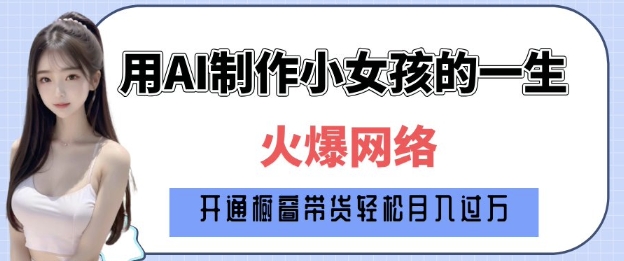 用AI制作小女孩的一生

火爆网络

开通橱窗带货轻松月入过万